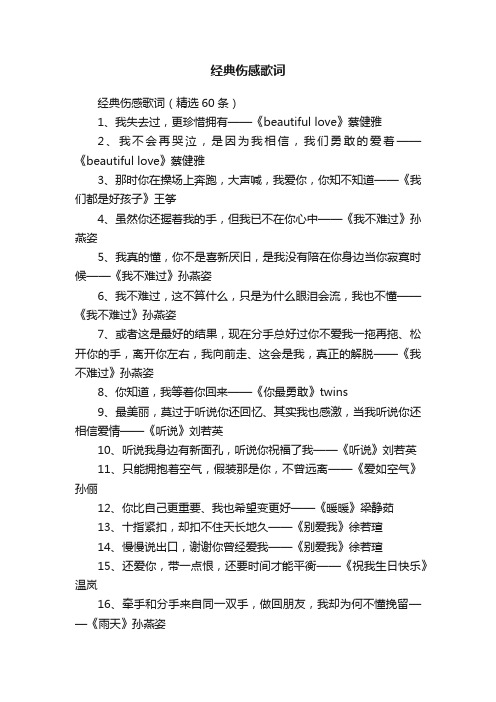 经典伤感歌词

经典伤感歌词（精选60条）

1、我失去过，更珍惜拥有——《beautiful love》蔡健雅

2、我不会再哭泣，是因为我相信，我们勇敢的爱着——《beautiful love》蔡健雅

3、那时你在操场上奔跑，大声喊，我爱你，你知不知道——《我们都是好孩子》王筝

4、虽然你还握着我的手，但我已不在你心中——《我不难过》孙燕姿

5、我真的懂，你不是喜新厌旧，是我没有陪在你身边当你寂寞时候——《我不难过》孙燕姿

6、我不难过，这不算什么，只是为什么眼泪会流，我也不懂——《我不难过》孙燕姿

7、或者这是最好的结果，现在分手总好过你不爱我一拖再拖、松开你的手，离开你左右，我向前走、这会是我，真正的解脱——《我不难过》孙燕姿

8、你知道，我等着你回来——《你最勇敢》twins

9、最美丽，莫过于听说你还回忆、其实我也感激，当我听说你还相信爱情——《听说》刘若英

10、听说我身边有新面孔，听说你祝福了我——《听说》刘若英

11、只能拥抱着空气，假装那是你，不曾远离——《爱如空气》孙俪

12、你比自己更重要、我也希望变更好——《暖暖》梁静茹

13、十指紧扣，却扣不住天长地久——《别爱我》徐若瑄

14、慢慢说出口，谢谢你曾经爱我——《别爱我》徐若瑄

15、还爱你，带一点恨，还要时间才能平衡——《祝我生日快乐》温岚

16、牵手和分手来自同一双手，做回朋友，我却为何不懂挽留——《雨天》孙燕姿